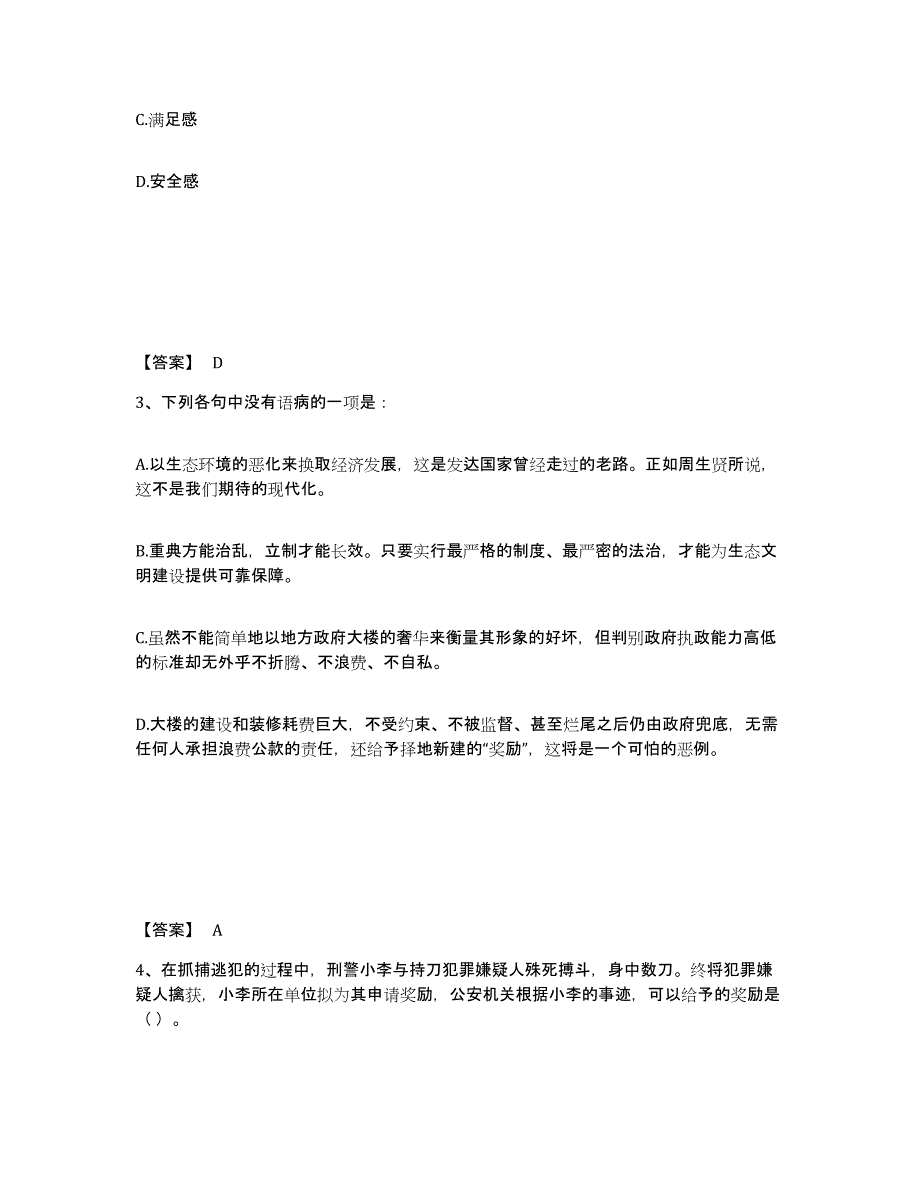 C.满足感

D.安全感

【答案】 D

3、下列各句中没有语病的一项是：

A.以生态环境的恶化来换取经济发展，这是发达国家曾经走过的老路。正如周生贤所说，这不是我们期待的现代化。

B.重典方能治乱，立制才能长效。只要实行最严格的制度、最严密的法治，才能为生态文明建设提供可靠保障。

C.虽然不能简单地以地方政府大楼的奢华来衡量其形象的好坏，但判别政府执政能力高低的标准却无外乎不折腾、不浪费、不自私。

D.大楼的建设和装修耗费巨大，不受约束、不被监督、甚至烂尾之后仍由政府兜底，无需任何人承担浪费公款的责任，还给予择地新建的“奖励”，这将是一个可怕的恶例。

【答案】 A

4、在抓捕逃犯的过程中，刑警小李与持刀犯罪嫌疑人殊死搏斗，身中数刀。终将犯罪嫌疑人擒获，小李所在单位拟为其申请奖励，公安机关根据小李的事迹，可以给予的奖励是（ ）。